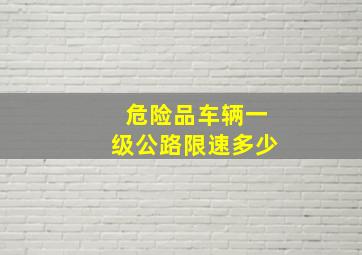 危险品车辆一级公路限速多少